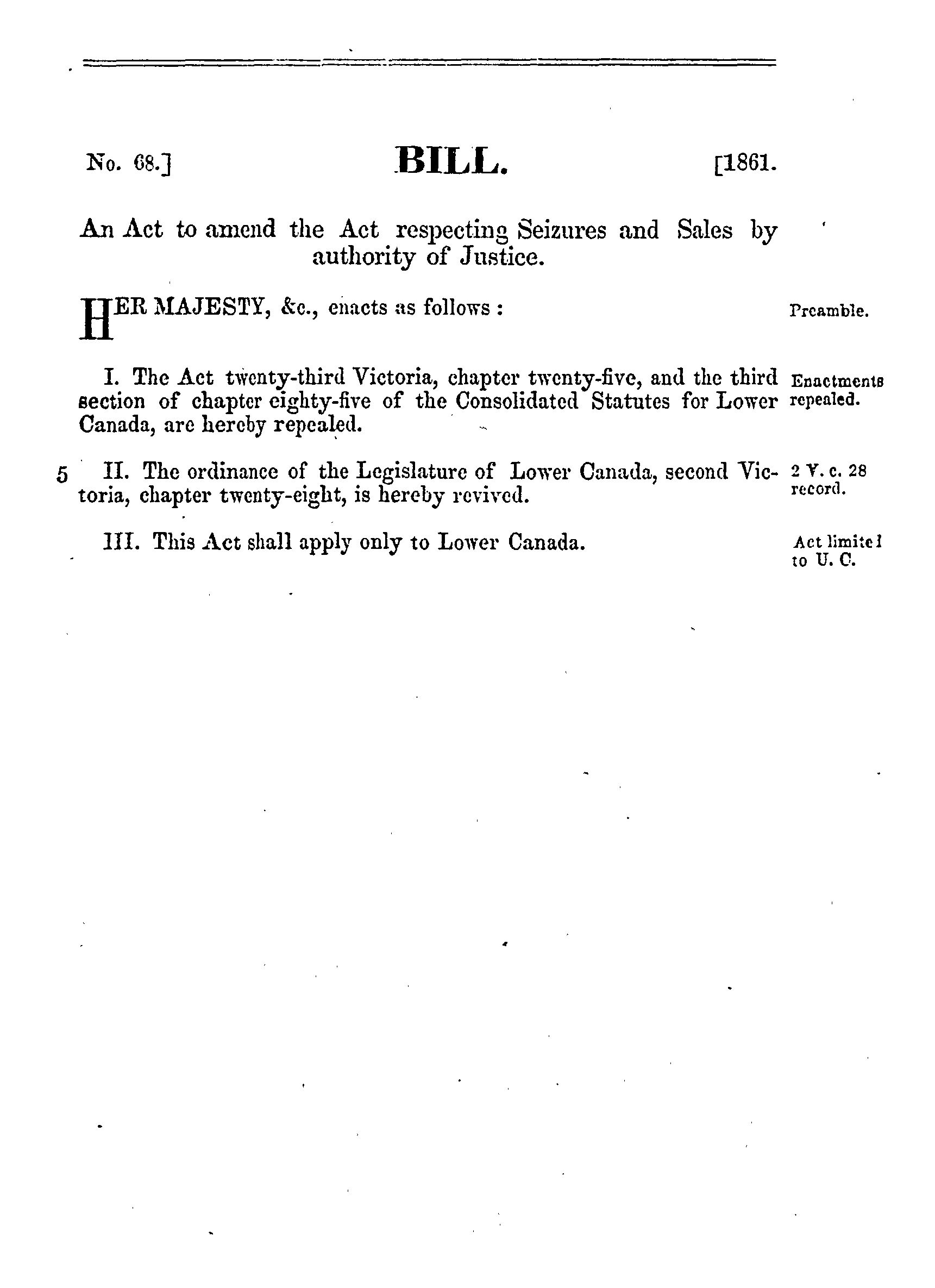 No. 68.] BILL. [1861.

An Act to amend the Act respecting Seizures and Sales by authority of Justice.

HER MAJESTY, &c., enacts as follows :

Preamble.

I. The Act twenty-third Victoria, chapter twenty-five, and the third section of chapter eighty-five of the Consolidated Statutes for Lower Canada, are hereby repealed.

Enactments repealed.

5 II. The ordinance of the Legislature of Lower Canada, second Victoria, chapter twenty-eight, is hereby revived.

2 V. c. 28 record.

III. This Act shall apply only to Lower Canada.

Act limite l to U. C.